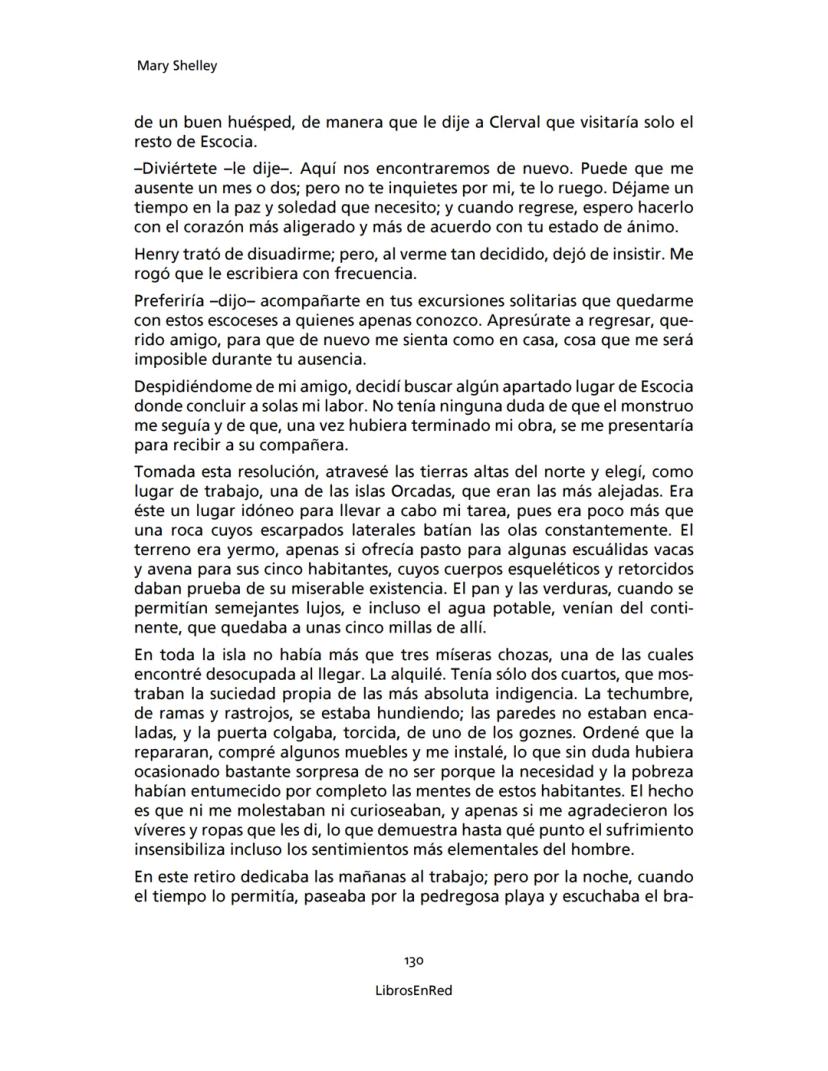 Mary Shelley

de un buen huésped, de manera que le dije a Clerval que visitaría solo el resto de Escocia.

–Diviértete –le dije–. Aquí nos encontraremos de nuevo. Puede que me ausente un mes o dos; pero no te inquietes por mi, te lo ruego. Déjame un tiempo en la paz y soledad que necesito; y cuando regrese, espero hacerlo con el corazón más aligerado y más de acuerdo con tu estado de ánimo.

Henry trató de disuadirme; pero, al verme tan decidido, dejó de insistir. Me rogó que le escribiera con frecuencia.

Preferiría –dijo– acompañarte en tus excursiones solitarias que quedarme con estos escoceses a quienes apenas conozco. Apresúrate a regresar, querido amigo, para que de nuevo me sienta como en casa, cosa que me será imposible durante tu ausencia.

Despidiéndome de mi amigo, decidí buscar algún apartado lugar de Escocia donde concluir a solas mi labor. No tenía ninguna duda de que el monstruo me seguía y de que, una vez hubiera terminado mi obra, se me presentaría para recibir a su compañera.

Tomada esta resolución, atravesé las tierras altas del norte y elegí, como lugar de trabajo, una de las islas Orcadas, que eran las más alejadas. Era éste un lugar idóneo para llevar a cabo mi tarea, pues era poco más que una roca cuyos escarpados laterales batían las olas constantemente. El terreno era yermo, apenas si ofrecía pasto para algunas escuálidas vacas y avena para sus cinco habitantes, cuyos cuerpos esqueléticos y retorcidos daban prueba de su miserable existencia. El pan y las verduras, cuando se permitían semejantes lujos, e incluso el agua potable, venían del continente, que quedaba a unas cinco millas de allí.

En toda la isla no había más que tres míseras chozas, una de las cuales encontré desocupada al llegar. La alquilé. Tenía sólo dos cuartos, que mostraban la suciedad propia de las más absoluta indigencia. La techumbre, de ramas y rastrojos, se estaba hundiendo; las paredes no estaban encaladas, y la puerta colgaba, torcida, de uno de los goznes. Ordené que la repararan, compré algunos muebles y me instalé, lo que sin duda hubiera ocasionado bastante sorpresa de no ser porque la necesidad y la pobreza habían entumecido por completo las mentes de estos habitantes. El hecho es que ni me molestaban ni curioseaban, y apenas si me agradecieron los víveres y ropas que les di, lo que demuestra hasta qué punto el sufrimiento insensibiliza incluso los sentimientos más elementales del hombre.

En este retiro dedicaba las mañanas al trabajo; pero por la noche, cuando el tiempo lo permitía, paseaba por la pedregosa playa y escuchaba el bra-

130

LibrosEnRed